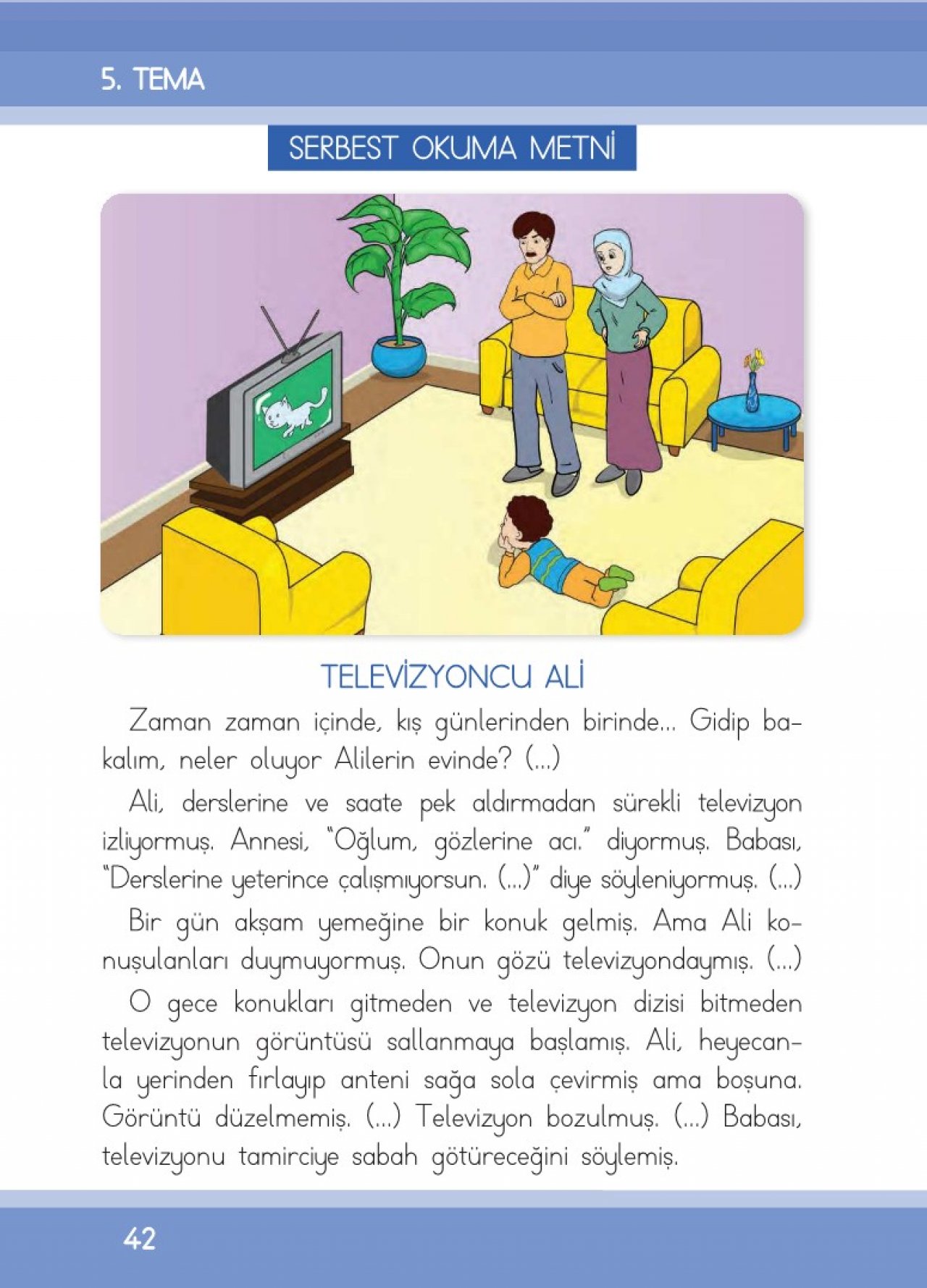 5. TEMA

SERBEST OKUMA METNİ

TELEVİZYONCU ALİ

Zaman zaman içinde, kış günlerinden birinde... Gidip bakalım, neler oluyor Alilerin evinde? (...)

Ali, derslerine ve saate pek aldırmadan sürekli televizyon izliyormuş. Annesi, "Oğlum, gözlerine acı." diyormuş. Babası, "Derslerine yeterince çalışmıyorsun. (...)" diye söyleniyormuş. (...)

Bir gün akşam yemeğine bir konuk gelmiş. Ama Ali konuşulanları duymuyormuş. Onun gözü televizyondaymış. (...)

O gece konukları gitmeden ve televizyon dizisi bitmeden televizyonun görüntüsü sallanmaya başlamış. Ali, heyecanla yerinden fırlayıp anteni sağa sola çevirmiş ama boşuna. Görüntü düzelmemiş. (...) Televizyon bozulmuş. (...) Babası, televizyonu tamirciye sabah götüreceğini söylemiş.

42